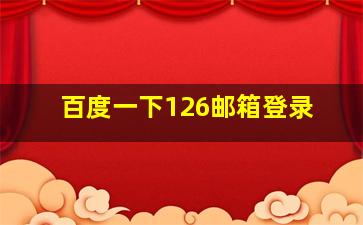 百度一下126邮箱登录